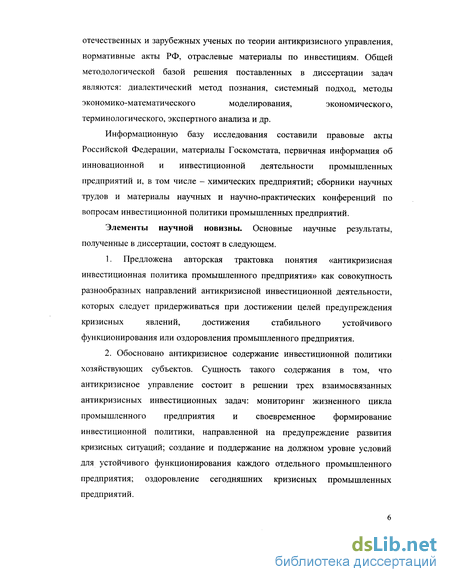 отечественных и зарубежных ученых по теории антикризисного управления, нормативные акты РФ, отраслевые материалы по инвестициям. Общей методологической базой решения поставленных в диссертации задач являются: диалектический метод познания, системный подход, методы экономико-математического моделирования, экономического, терминологического, экспертного анализа и др.

Информационную базу исследования составили правовые акты Российской Федерации, материалы Госкомстата, первичная информация об инновационной и инвестиционной деятельности промышленных предприятий и, в том числе – химических предприятий; сборники научных трудов и материалы научных и научно-практических конференций по вопросам инвестиционной политики промышленных предприятий.

Элементы научной новизны. Основные научные результаты, полученные в диссертации, состоят в следующем.

1. Предложена авторская трактовка понятия «антикризисная инвестиционная политика промышленного предприятия» как совокупность разнообразных направлений антикризисной инвестиционной деятельности, которых следует придерживаться при достижении целей предупреждения кризисных явлений, достижения стабильного устойчивого функционирования или оздоровления промышленного предприятия.

2. Обосновано антикризисное содержание инвестиционной политики хозяйствующих субъектов. Сущность такого содержания в том, что антикризисное управление состоит в решении трех взаимосвязанных антикризисных инвестиционных задач: мониторинг жизненного цикла промышленного предприятия и своевременное формирование инвестиционной политики, направленной на предупреждение развития кризисных ситуаций; создание и поддержание на должном уровне условий для устойчивого функционирования каждого отдельного промышленного предприятия; оздоровление сегодняшних кризисных промышленных предприятий.

6

dsLib.net
библиотека диссертаций